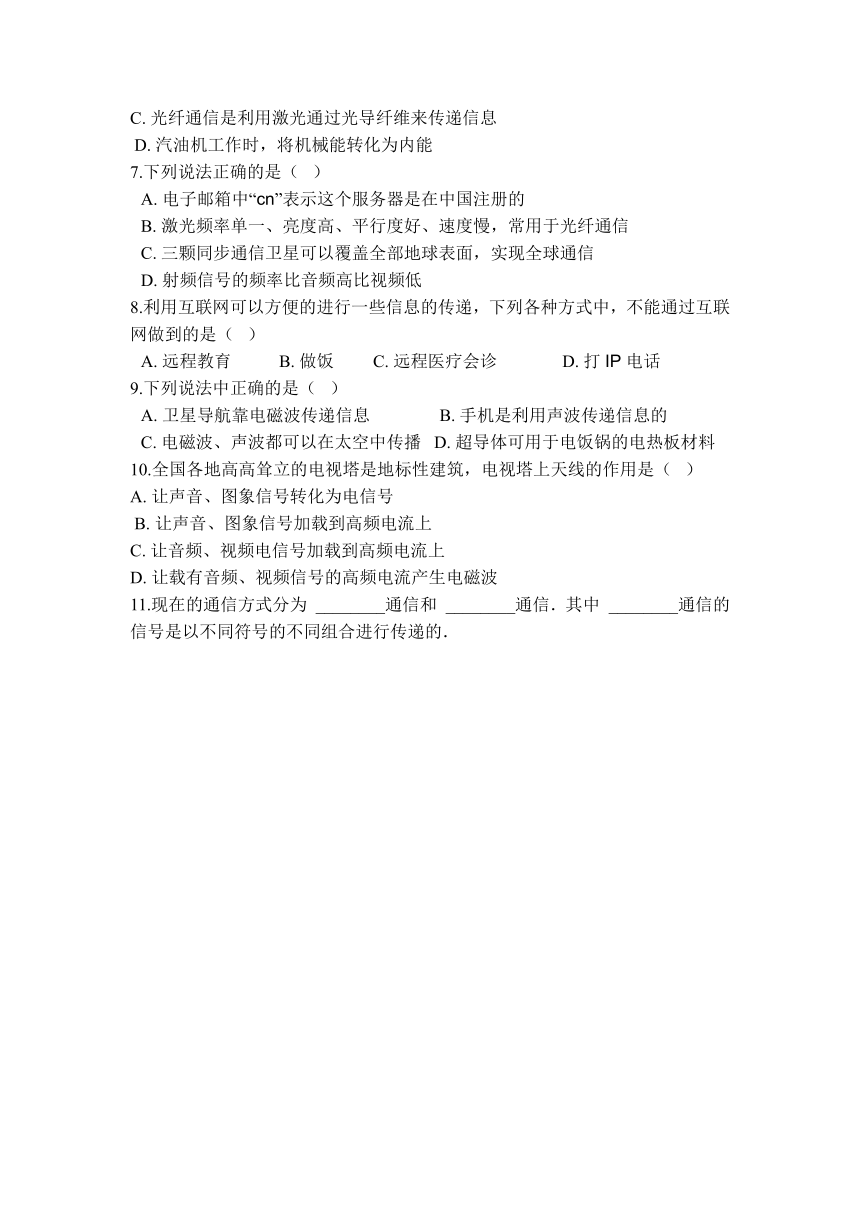 C. 光纤通信是利用激光通过光导纤维来传递信息
D. 汽油机工作时，将机械能转化为内能
7.下列说法正确的是（　）
A. 电子邮箱中“cn”表示这个服务器是在中国注册的
B. 激光频率单一、亮度高、平行度好、速度慢，常用于光纤通信
C. 三颗同步通信卫星可以覆盖全部地球表面，实现全球通信
D. 射频信号的频率比音频高比视频低
8.利用互联网可以方便的进行一些信息的传递，下列各种方式中，不能通过互联网做到的是（　）
A. 远程教育　B. 做饭　C. 远程医疗会诊　D. 打 IP 电话
9.下列说法中正确的是（　）
A. 卫星导航靠电磁波传递信息　B. 手机是利用声波传递信息的
C. 电磁波、声波都可以在太空中传播　D. 超导体可用于电饭锅的电热板材料
10.全国各地高高耸立的电视塔是地标性建筑，电视塔上天线的作用是（　）
A. 让声音、图象信号转化为电信号
B. 让声音、图象信号加载到高频电流上
C. 让音频、视频电信号加载到高频电流上
D. 让载有音频、视频信号的高频电流产生电磁波
11.现在的通信方式分为 ________通信和 ________通信．其中 ________通信的信号是以不同符号的不同组合进行传递的．